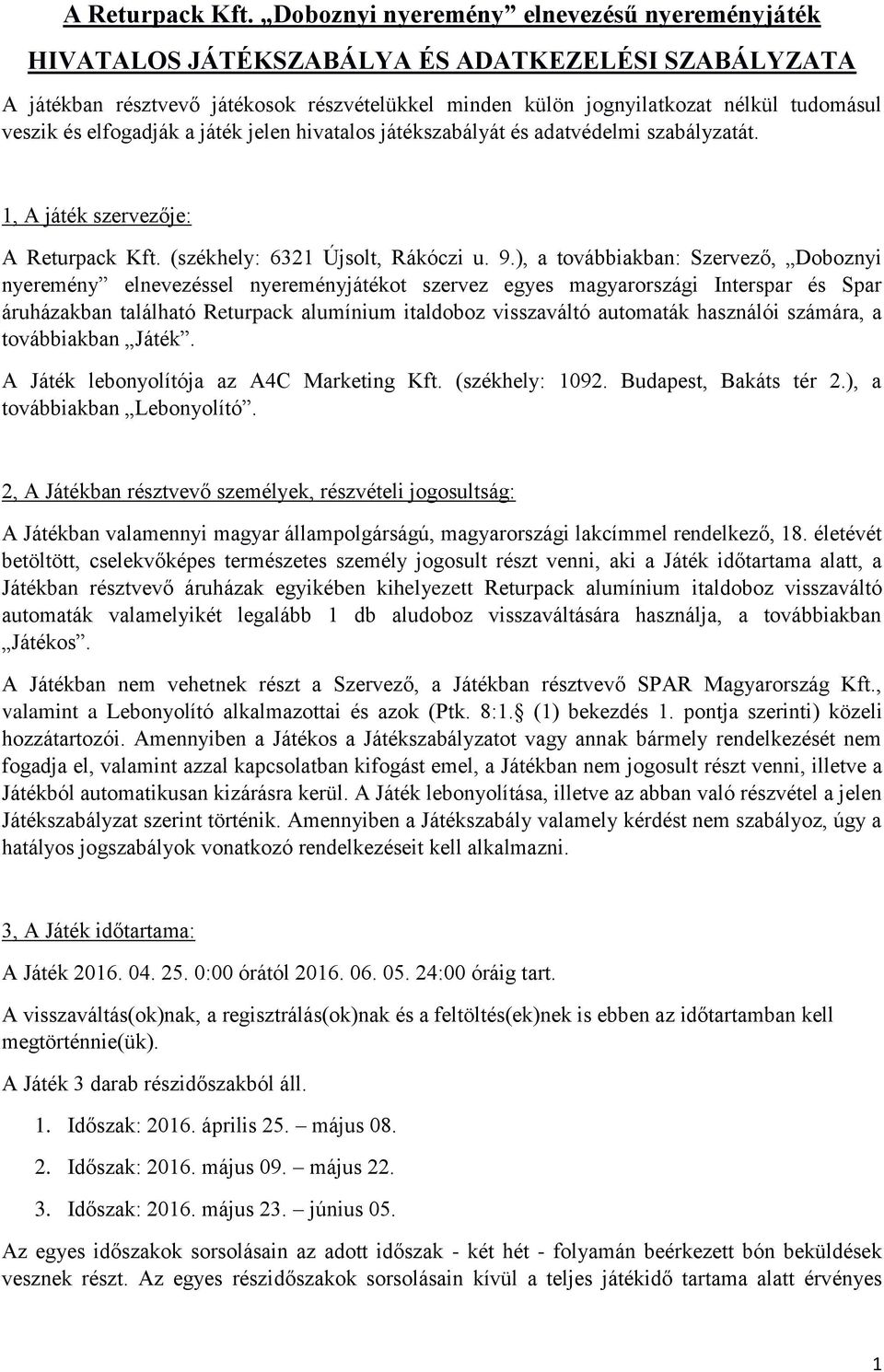 A Returpack Kft. „Doboznyi nyeremény” elnevezésű nyereményjáték

HIVATALOS JÁTÉKSZABÁLYA ÉS ADATKEZELÉSI SZABÁLYZATA

A játékban résztvevő játékosok részvételükkel minden külön jognyilatkozat nélkül tudomásul veszik és elfogadják a játék jelen hivatalos játékszabályát és adatvédelmi szabályzatát.

1, A játék szervezője:

A Returpack Kft. (székhely: 6321 Újsolt, Rákóczi u. 9.), a továbbiakban: Szervező, „Doboznyi nyeremény” elnevezéssel nyereményjátékot szervez egyes magyarországi Interspar és Spar áruházakban található Returpack alumínium italdoboz visszaváltó automaták használói számára, a továbbiakban „Játék”.

A Játék lebonyolítója az A4C Marketing Kft. (székhely: 1092. Budapest, Bakáts tér 2.), a továbbiakban „Lebonyolító”.

2, A Játékban résztvevő személyek, részvételi jogosultság:

A Játékban valamennyi magyar állampolgárságú, magyarországi lakcímmel rendelkező, 18. életévét betöltött, cselekvőképes természetes személy jogosult részt venni, aki a Játék időtartama alatt, a Játékban résztvevő áruházak egyikében kihelyezett Returpack alumínium italdoboz visszaváltó automaták valamelyikét legalább 1 db aludoboz visszaváltására használja, a továbbiakban „Játékos”.

A Játékban nem vehetnek részt a Szervező, a Játékban résztvevő SPAR Magyarország Kft., valamint a Lebonyolító alkalmazottai és azok (Ptk. 8:1.§ (1) bekezdés 1. pontja szerinti) közeli hozzátartozói. Amennyiben a Játékos a Játékszabályzatot vagy annak bármely rendelkezését nem fogadja el, valamint azzal kapcsolatban kifogást emel, a Játékban nem jogosult részt venni, illetve a Játékból automatikusan kizárásra kerül. A Játék lebonyolítása, illetve az abban való részvétel a jelen Játékszabályzat szerint történik. Amennyiben a Játékszabály valamely kérdést nem szabályoz, úgy a hatályos jogszabályok vonatkozó rendelkezéseit kell alkalmazni.

3, A Játék időtartama:

A Játék 2016. 04. 25. 0:00 órától 2016. 06. 05. 24:00 óráig tart.

A visszaváltás(ok)nak, a regisztrálás(ok)nak és a feltöltés(ek)nek is ebben az időtartamban kell megtörténnie(ük).

A Játék 3 darab részidőszakból áll.

1. Időszak: 2016. április 25. – május 08.

2. Időszak: 2016. május 09. – május 22.

3. Időszak: 2016. május 23. – június 05.

Az egyes időszakok sorsolásain az adott időszak - két hét - folyamán beérkezett bón beküldések vesznek részt. Az egyes részidőszakok sorsolásain kívül a teljes játékidő tartama alatt érvényes

1